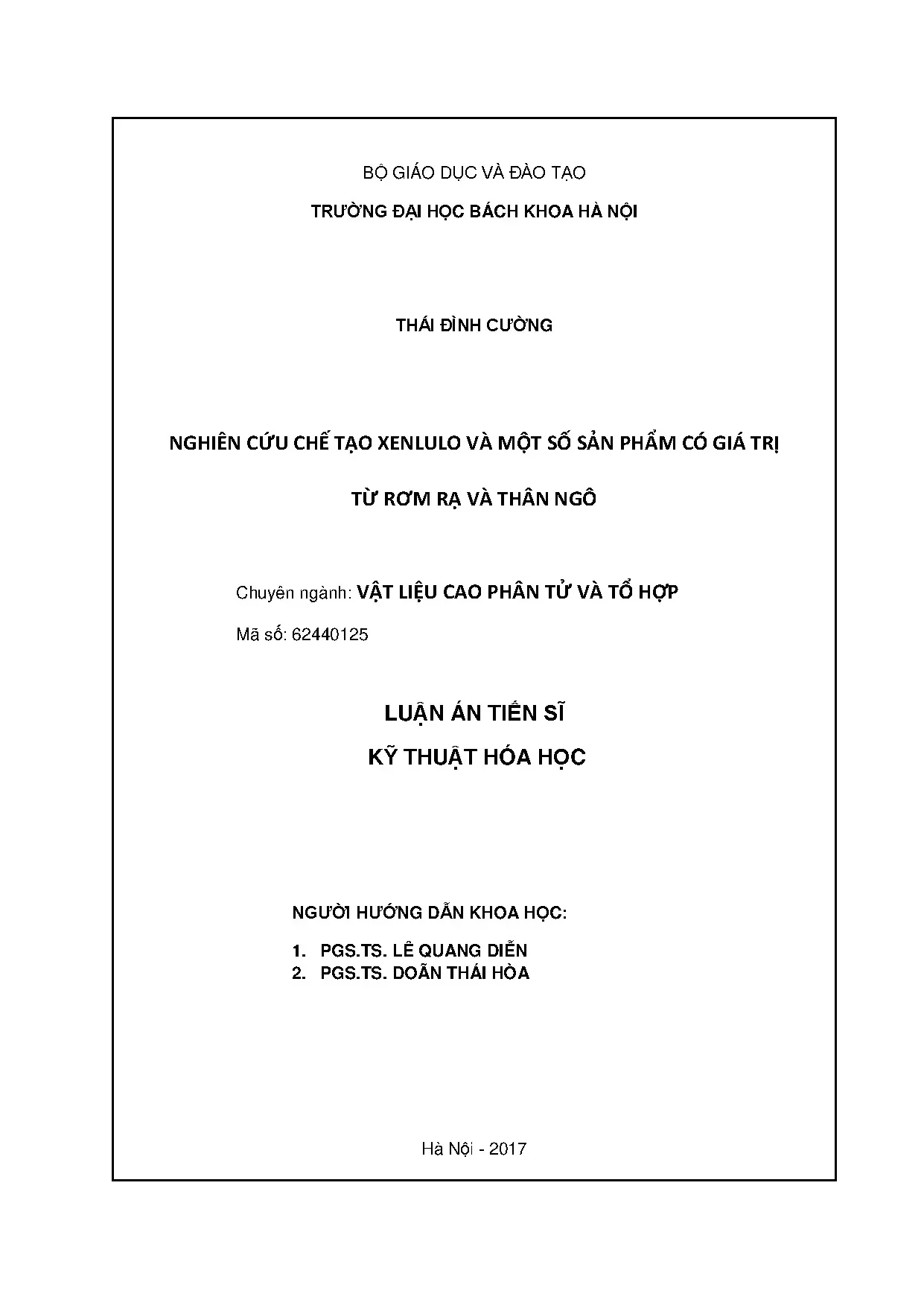 BỘ GIÁO DỤC VÀ ĐÀO TẠO

TRƯỜNG ĐẠI HỌC BÁCH KHOA HÀ NỘI

THÁI ĐÌNH CƯỜNG

NGHIÊN CỨU CHẾ TẠO XENLULO VÀ MỘT SỐ SẢN PHẨM CÓ GIÁ TRỊ

TỪ RƠM RẠ VÀ THÂN NGÔ

Chuyên ngành: VẬT LIỆU CAO PHÂN TỬ VÀ TỔ HỢP

Mã số: 62440125

LUẬN ÁN TIẾN SĨ

KỸ THUẬT HÓA HỌC

NGƯỜI HƯỚNG DẪN KHOA HỌC:

1. PGS.TS. LÊ QUANG DIỄN
2. PGS.TS. DOÃN THÁI HÒA

Hà Nội - 2017